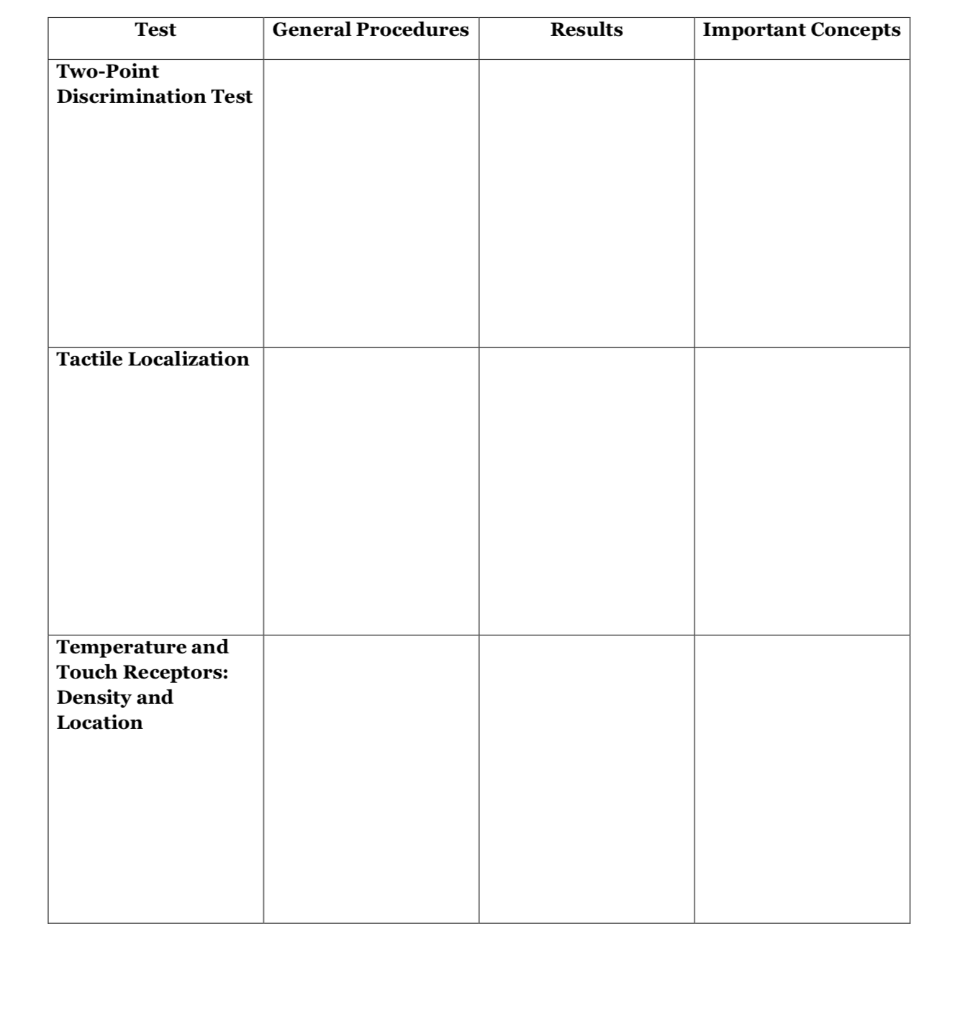 | Test | General Procedures | Results | Important Concepts |
|---|---|---|---|
| Two-Point Discrimination Test | | | |
| Tactile Localization | | | |
| Temperature and Touch Receptors: Density and Location | | | |